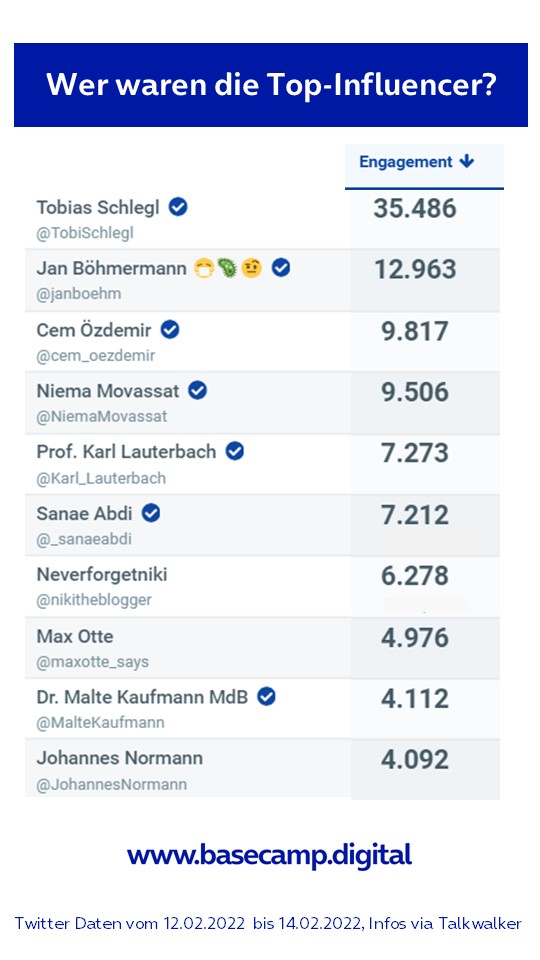 Wer waren die Top-Influencer?

| | Engagement ↓ |
|---|---|
| Tobias Schlegl @TobiSchlegl | 35.486 |
| Jan Böhmermann 😷🦠🤨 @janboehm | 12.963 |
| Cem Özdemir @cem_oezdemir | 9.817 |
| Niema Movassat @NiemaMovassat | 9.506 |
| Prof. Karl Lauterbach @Karl_Lauterbach | 7.273 |
| Sanae Abdi @_sanaeabdi | 7.212 |
| Neverforgetniki @nikitheblogger | 6.278 |
| Max Otte @maxotte_says | 4.976 |
| Dr. Malte Kaufmann MdB @MalteKaufmann | 4.112 |
| Johannes Normann @JohannesNormann | 4.092 |

www.basecamp.digital

Twitter Daten vom 12.02.2022 bis 14.02.2022, Infos via Talkwalker